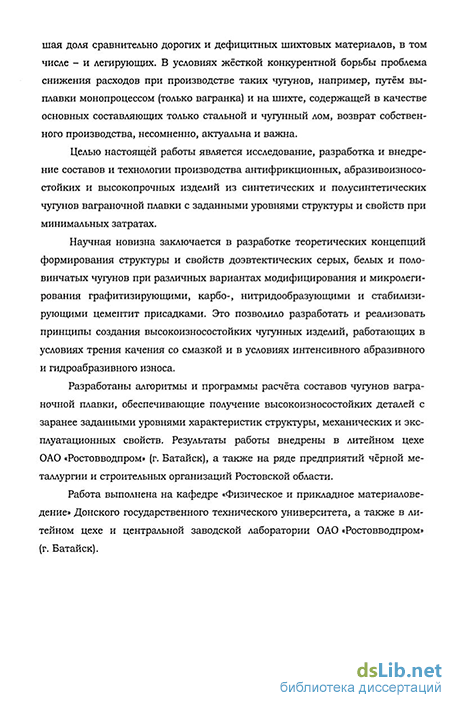 шая доля сравнительно дорогих и дефицитных шихтовых материалов, в том числе – и легирующих. В условиях жёсткой конкурентной борьбы проблема снижения расходов при производстве таких чугунов, например, путём выплавки монопроцессом (только вагранка) и на шихте, содержащей в качестве основных составляющих только стальной и чугунный лом, возврат собственного производства, несомненно, актуальна и важна.

Целью настоящей работы является исследование, разработка и внедрение составов и технологии производства антифрикционных, абразивоизносостойких и высокопрочных изделий из синтетических и полусинтетических чугунов ваграночной плавки с заданными уровнями структуры и свойств при минимальных затратах.

Научная новизна заключается в разработке теоретических концепций формирования структуры и свойств доэвтектических серых, белых и половинчатых чугунов при различных вариантах модифицирования и микролегирования графитизирующими, карбо-, нитридообразующими и стабилизирующими цементит присадками. Это позволило разработать и реализовать принципы создания высокоизносостойких чугунных изделий, работающих в условиях трения качения со смазкой и в условиях интенсивного абразивного и гидроабразивного износа.

Разработаны алгоритмы и программы расчёта составов чугунов ваграночной плавки, обеспечивающие получение высокоизносостойких деталей с заранее заданными уровнями характеристик структуры, механических и эксплуатационных свойств. Результаты работы внедрены в литейном цехе ОАО «Ростовводпром» (г. Батайск), а также на ряде предприятий чёрной металлургии и строительных организаций Ростовской области.

Работа выполнена на кафедре «Физическое и прикладное материаловедение» Донского государственного технического университета, а также в литейном цехе и центральной заводской лаборатории ОАО «Ростовводпром» (г. Батайск).

dsLib.net
библиотека диссертаций